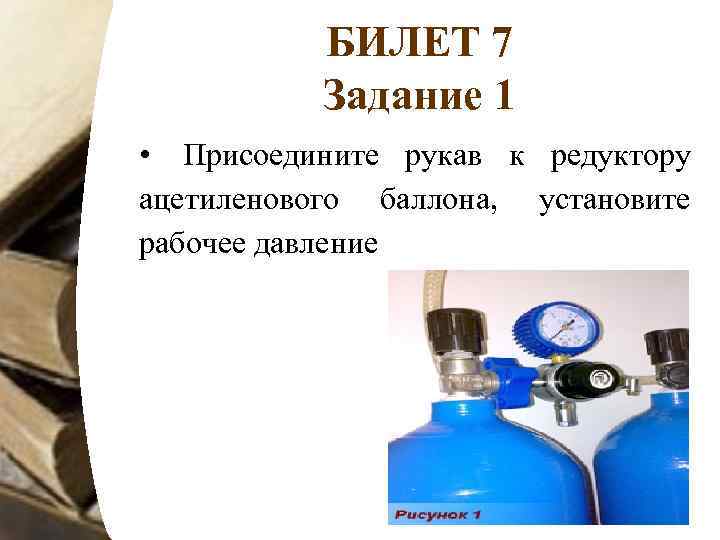 БИЛЕТ 7
Задание 1

• Присоедините рукав к редуктору ацетиленового баллона, установите рабочее давление

Рисунок 1